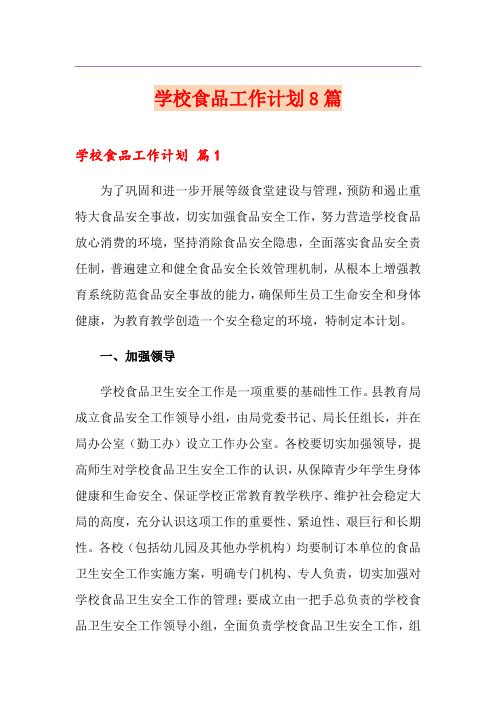 学校食品工作计划8篇

学校食品工作计划 篇1

为了巩固和进一步开展等级食堂建设与管理，预防和遏止重特大食品安全事故，切实加强食品安全工作，努力营造学校食品放心消费的环境，坚持消除食品安全隐患，全面落实食品安全责任制，普遍建立和健全食品安全长效管理机制，从根本上增强教育系统防范食品安全事故的能力，确保师生员工生命安全和身体健康，为教育教学创造一个安全稳定的环境，特制定本计划。

一、加强领导

学校食品卫生安全工作是一项重要的基础性工作。县教育局成立食品安全工作领导小组，由局党委书记、局长任组长，并在局办公室（勤工办）设立工作办公室。各校要切实加强领导，提高师生对学校食品卫生安全工作的认识，从保障青少年学生身体健康和生命安全、保证学校正常教育教学秩序、维护社会稳定大局的高度，充分认识这项工作的重要性、紧迫性、艰巨行和长期性。各校（包括幼儿园及其他办学机构）均要制订本单位的食品卫生安全工作实施方案，明确专门机构、专人负责，切实加强对学校食品卫生安全工作的管理；要成立由一把手总负责的学校食品卫生安全工作领导小组，全面负责学校食品卫生安全工作，组